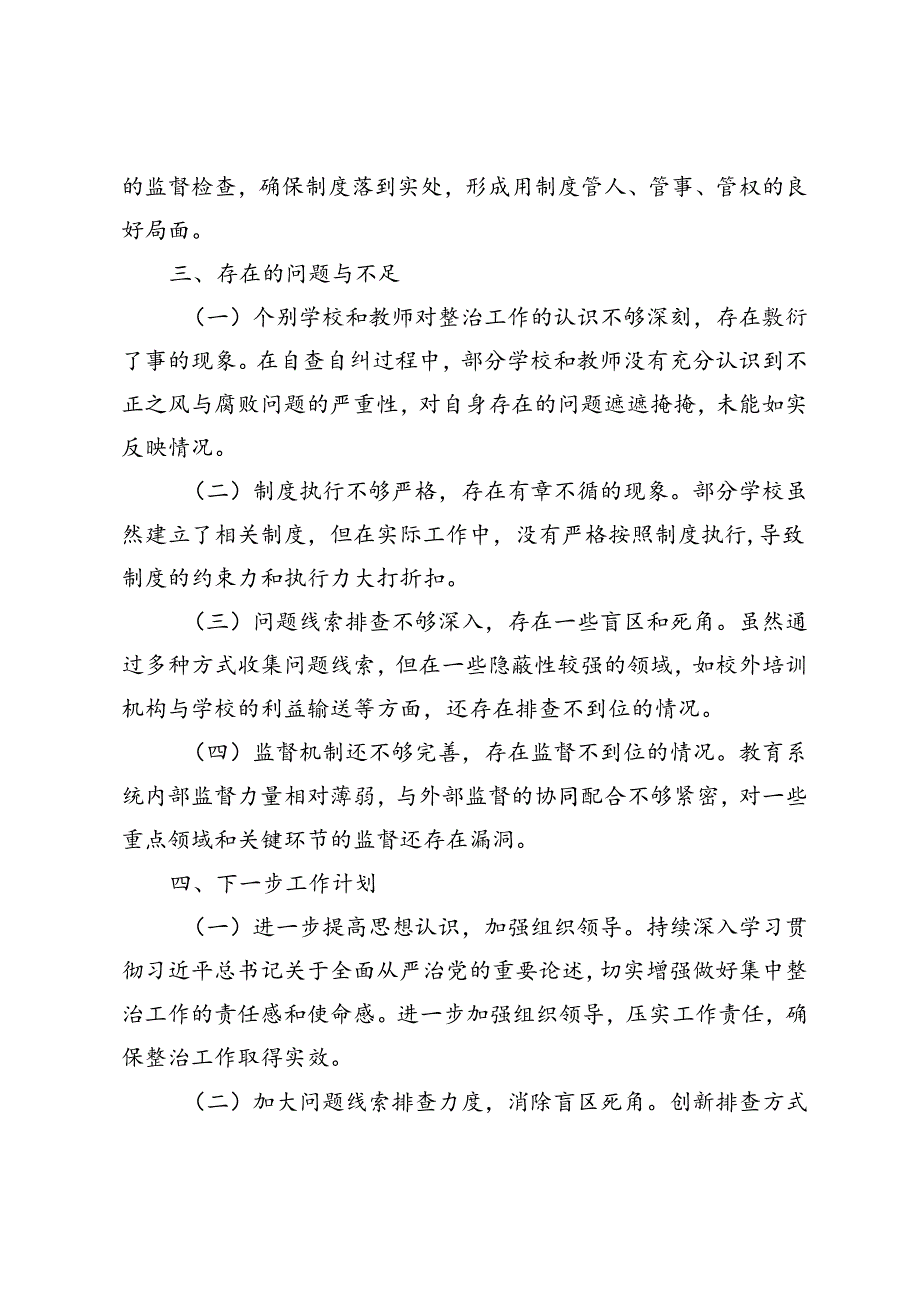 的监督检查，确保制度落到实处，形成用制度管人、管事、管权的良好局面。

三、存在的问题与不足

（一）个别学校和教师对整治工作的认识不够深刻，存在敷衍了事的现象。在自查自纠过程中，部分学校和教师没有充分认识到不正之风与腐败问题的严重性，对自身存在的问题遮遮掩掩，未能如实反映情况。

（二）制度执行不够严格，存在有章不循的现象。部分学校虽然建立了相关制度，但在实际工作中，没有严格按照制度执行，导致制度的约束力和执行力大打折扣。

（三）问题线索排查不够深入，存在一些盲区和死角。虽然通过多种方式收集问题线索，但在一些隐蔽性较强的领域，如校外培训机构与学校的利益输送等方面，还存在排查不到位的情况。

（四）监督机制还不够完善，存在监督不到位的情况。教育系统内部监督力量相对薄弱，与外部监督的协同配合不够紧密，对一些重点领域和关键环节的监督还存在漏洞。

四、下一步工作计划

（一）进一步提高思想认识，加强组织领导。持续深入学习贯彻习近平总书记关于全面从严治党的重要论述，切实增强做好集中整治工作的责任感和使命感。进一步加强组织领导，压实工作责任，确保整治工作取得实效。

（二）加大问题线索排查力度，消除盲区死角。创新排查方式